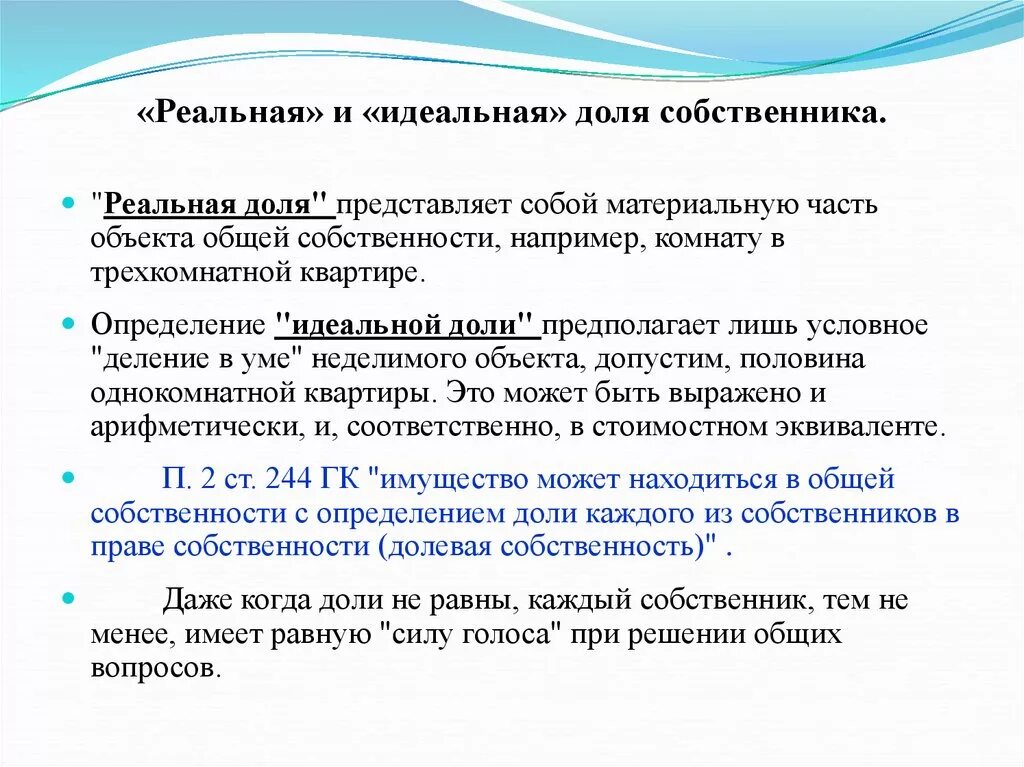 «Реальная» и «идеальная» доля собственника.

"Реальная доля" представляет собой материальную часть объекта общей собственности, например, комнату в трехкомнатной квартире.

Определение "идеальной доли" предполагает лишь условное "деление в уме" неделимого объекта, допустим, половина однокомнатной квартиры. Это может быть выражено и арифметически, и, соответственно, в стоимостном эквиваленте.

П. 2 ст. 244 ГК "имущество может находиться в общей собственности с определением доли каждого из собственников в праве собственности (долевая собственность)" .

Даже когда доли не равны, каждый собственник, тем не менее, имеет равную "силу голоса" при решении общих вопросов.